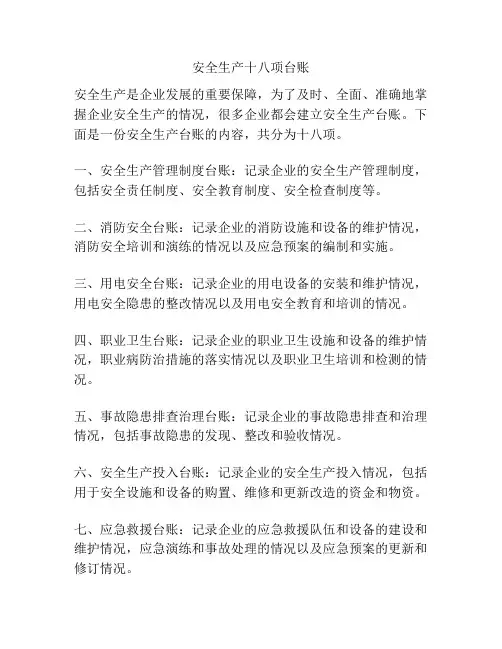 安全生产十八项台账

安全生产是企业发展的重要保障，为了及时、全面、准确地掌握企业安全生产的情况，很多企业都会建立安全生产台账。下面是一份安全生产台账的内容，共分为十八项。

一、安全生产管理制度台账：记录企业的安全生产管理制度，包括安全责任制度、安全教育制度、安全检查制度等。

二、消防安全台账：记录企业的消防设施和设备的维护情况，消防安全培训和演练的情况以及应急预案的编制和实施。

三、用电安全台账：记录企业的用电设备的安装和维护情况，用电安全隐患的整改情况以及用电安全教育和培训的情况。

四、职业卫生台账：记录企业的职业卫生设施和设备的维护情况，职业病防治措施的落实情况以及职业卫生培训和检测的情况。

五、事故隐患排查治理台账：记录企业的事故隐患排查和治理情况，包括事故隐患的发现、整改和验收情况。

六、安全生产投入台账：记录企业的安全生产投入情况，包括用于安全设施和设备的购置、维修和更新改造的资金和物资。

七、应急救援台账：记录企业的应急救援队伍和设备的建设和维护情况，应急演练和事故处理的情况以及应急预案的更新和修订情况。